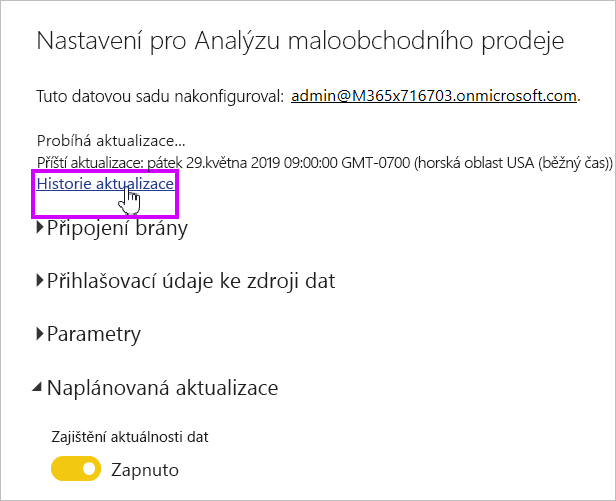 Nastavení pro Analýzu maloobchodního prodeje

Tuto datovou sadu nakonfiguroval: admin@M365x716703.onmicrosoft.com.

Probíhá aktualizace...
Příští aktualizace: pátek 29.května 2019 09:00:00 GMT-0700 (horská oblast USA (běžný čas))
Historie aktualizace

Připojení brány

Přihlašovací údaje ke zdroji dat

Parametry

Naplánovaná aktualizace

Zajištění aktuálnosti dat

Zapnuto